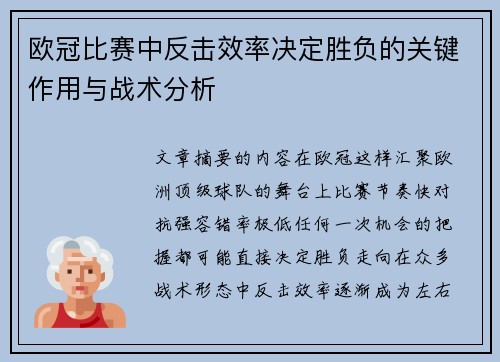 欧冠比赛中反击效率决定胜负的关键作用与战术分析

文章摘要的内容在欧冠这样汇聚欧洲顶级球队的舞台上比赛节奏快对抗强容错率极低任何一次机会的把握都可能直接决定胜负走向在众多战术形态中反击效率逐渐成为左右